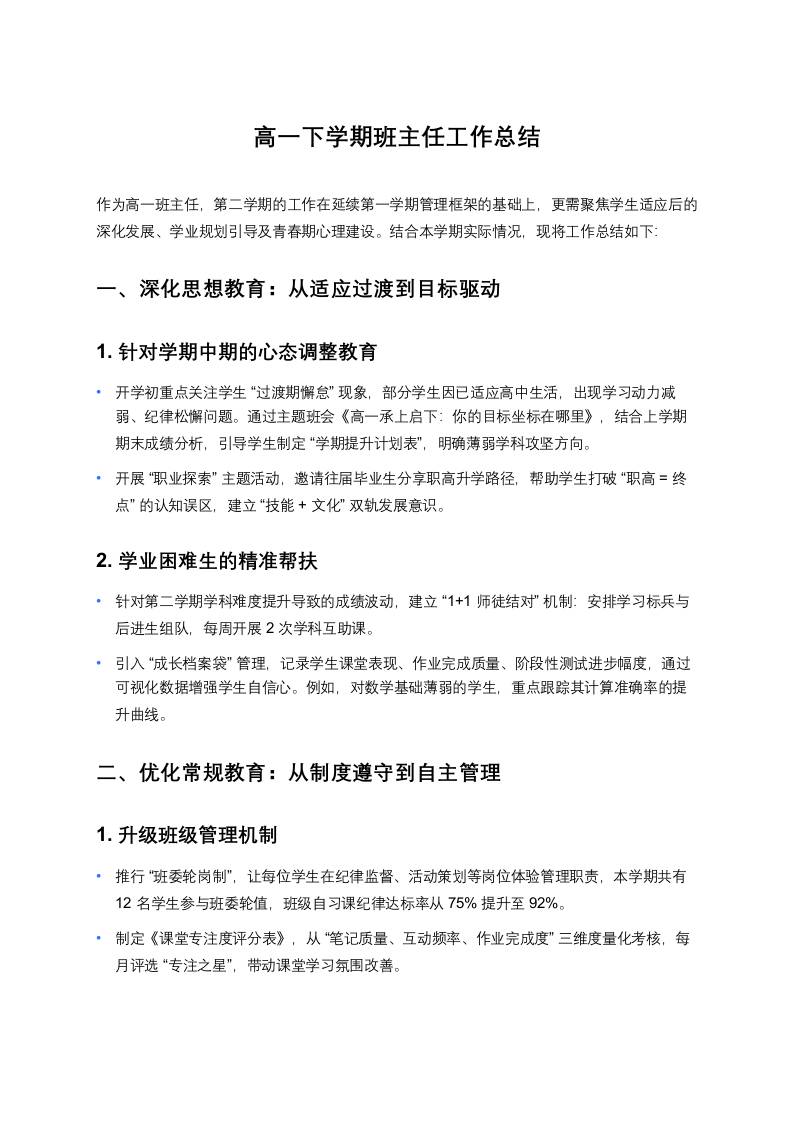 高一下学期班主任工作总结

作为高一班主任，第二学期的工作在延续第一学期管理框架的基础上，更需聚焦学生适应后的深化发展、学业规划引导及青春期心理建设。结合本学期实际情况，现将工作总结如下:

一、深化思想教育：从适应过渡到目标驱动

1. 针对学期中期的心态调整教育

• 开学初重点关注学生 “过渡期懈怠” 现象，部分学生因已适应高中生活，出现学习动力减弱、纪律松懈问题。通过主题班会《高一承上启下：你的目标坐标在哪里》，结合上学期期末成绩分析，引导学生制定 “学期提升计划表”，明确薄弱学科攻坚方向。

• 开展 “职业探索” 主题活动，邀请往届毕业生分享职高升学路径，帮助学生打破 “职高 = 终点” 的认知误区，建立 “技能 + 文化” 双轨发展意识。

2. 学业困难生的精准帮扶

• 针对第二学期学科难度提升导致的成绩波动，建立 “1+1 师徒结对” 机制：安排学习标兵与后进生组队，每周开展 2 次学科互助课。

• 引入 “成长档案袋” 管理，记录学生课堂表现、作业完成质量、阶段性测试进步幅度，通过可视化数据增强学生自信心。例如，对数学基础薄弱的学生，重点跟踪其计算准确率的提升曲线。

二、优化常规教育：从制度遵守到自主管理

1. 升级班级管理机制

• 推行 “班委轮岗制”，让每位学生在纪律监督、活动策划等岗位体验管理职责，本学期共有 12 名学生参与班委轮值，班级自习课纪律达标率从 75% 提升至 92%。

• 制定《课堂专注度评分表》，从 “笔记质量、互动频率、作业完成度” 三维度量化考核，每月评选 “专注之星”，带动课堂学习氛围改善。